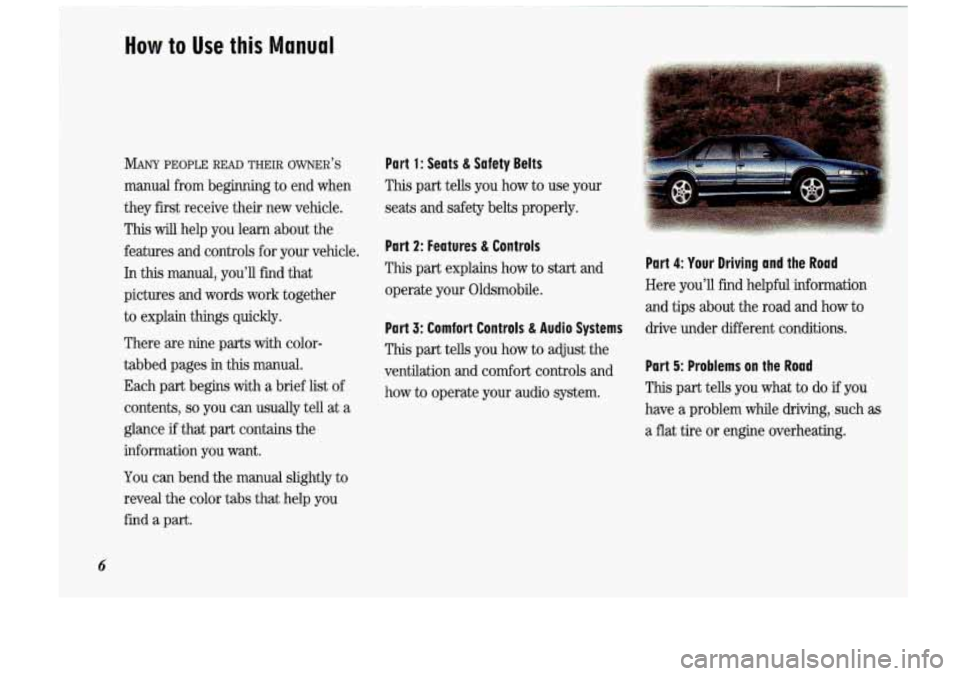 How to Use this Manual

MANY PEOPLE READ THEIR OWNER'S manual from beginning to end when they first receive their new vehicle. This will help you learn about the features and controls for your vehicle. In this manual, you'll find that pictures and words work together to explain things quickly.

There are nine parts with color-tabbed pages in this manual. Each part begins with a brief list of contents, so you can usually tell at a glance if that part contains the information you want.

You can bend the manual slightly to reveal the color tabs that help you find a part.

Part 1: Seats & Safety Belts
This part tells you how to use your seats and safety belts properly.

Part 2: Features & Controls
This part explains how to start and operate your Oldsmobile.

Part 3: Comfort Controls & Audio Systems
This part tells you how to adjust the ventilation and comfort controls and how to operate your audio system.

Part 4: Your Driving and the Road
Here you'll find helpful information and tips about the road and how to drive under different conditions.

Part 5: Problems on the Road
This part tells you what to do if you have a problem while driving, such as a flat tire or engine overheating.

6

carmanualsonline.info